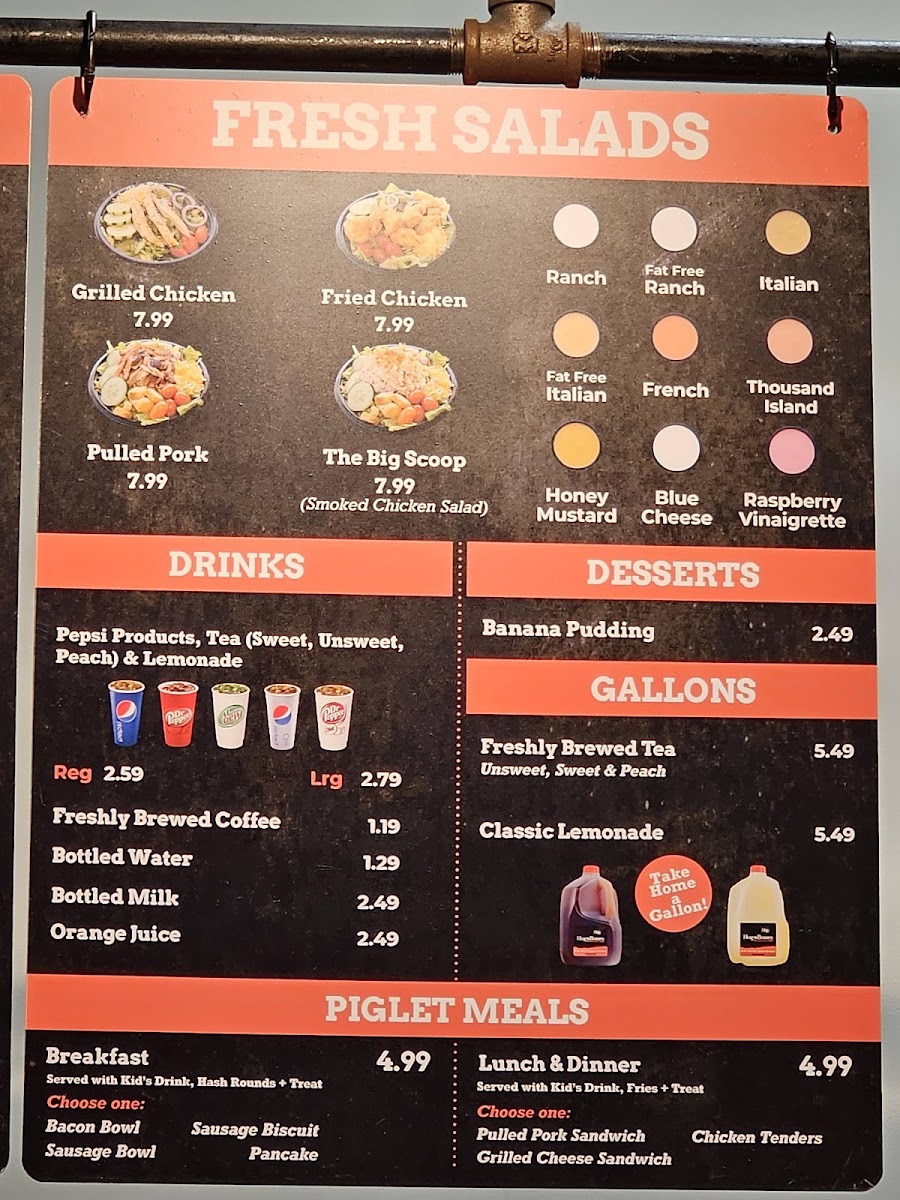 FRESH SALADS

Grilled Chicken
7.99

Fried Chicken
7.99

Pulled Pork
7.99

The Big Scoop
7.99
(Smoked Chicken Salad)

Ranch

Fat Free Ranch

Italian

Fat Free Italian

French

Thousand Island

Honey Mustard

Blue Cheese

Raspberry Vinaigrette

DRINKS

Pepsi Products, Tea (Sweet, Unsweet, Peach) & Lemonade

Reg 2.59 Lrg 2.79

Freshly Brewed Coffee 1.19
Bottled Water 1.29
Bottled Milk 2.49
Orange Juice 2.49

DESSERTS

Banana Pudding 2.49

GALLONS

Freshly Brewed Tea 5.49
Unsweet, Sweet & Peach

Classic Lemonade 5.49

Take Home a Gallon!

PIGLET MEALS

Breakfast 4.99
Served with Kid's Drink, Hash Rounds + Treat
Choose one:
Bacon Bowl Sausage Biscuit
Sausage Bowl Pancake

Lunch & Dinner 4.99
Served with Kid's Drink, Fries + Treat
Choose one:
Pulled Pork Sandwich Chicken Tenders
Grilled Cheese Sandwich